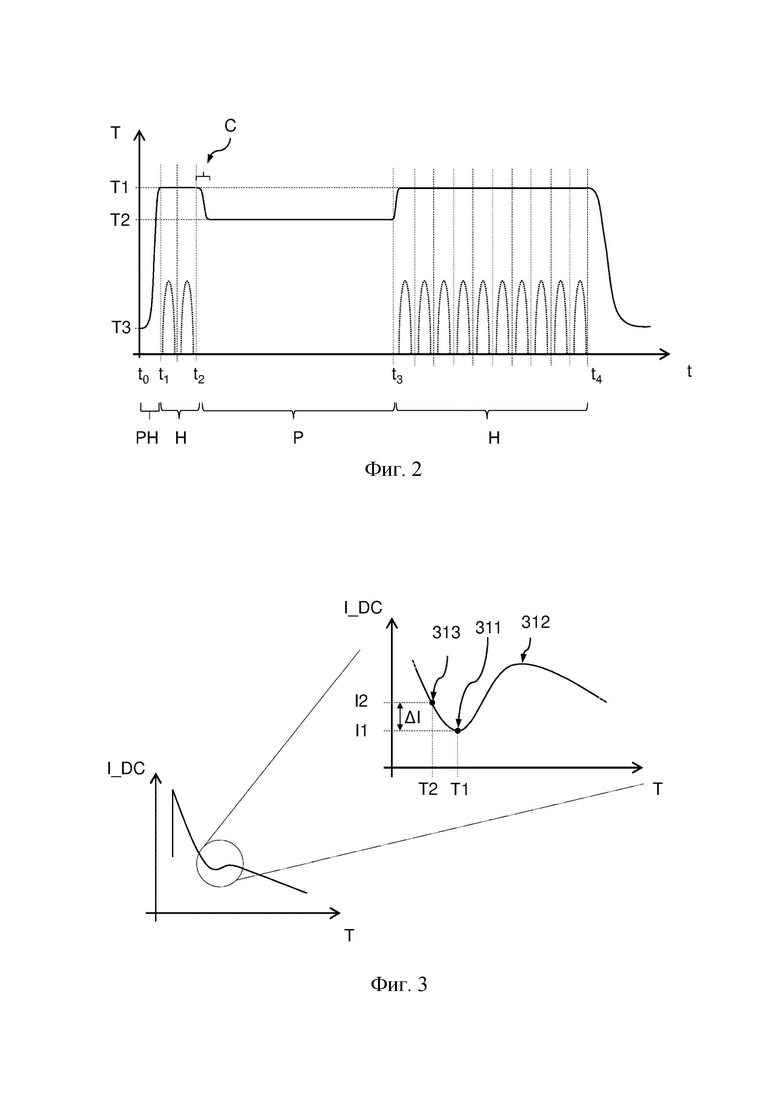 T
C
T1
T2
T3
$t_0$ $t_1$ $t_2$ $t_3$ $t_4$ t
PH H P H

Фиг. 2

I_DC
313 311 312
I2
ΔI
I1
T2 T1
T
I_DC
T

Фиг. 3